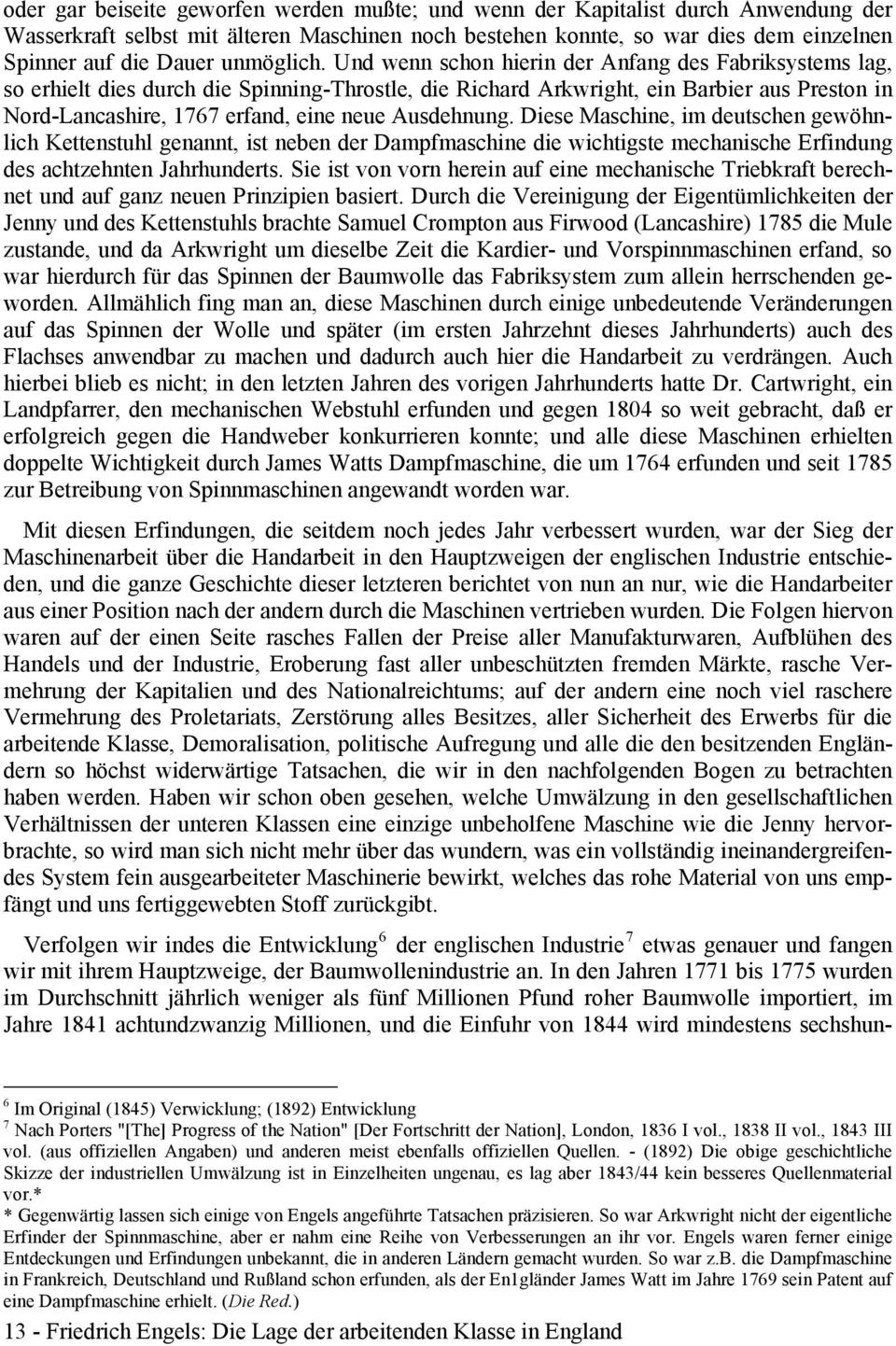 oder gar beiseite geworfen werden mußte; und wenn der Kapitalist durch Anwendung der Wasserkraft selbst mit älteren Maschinen noch bestehen konnte, so war dies dem einzelnen Spinner auf die Dauer unmöglich. Und wenn schon hierin der Anfang des Fabriksystems lag, so erhielt dies durch die Spinning-Throstle, die Richard Arkwright, ein Barbier aus Preston in Nord-Lancashire, 1767 erfand, eine neue Ausdehnung. Diese Maschine, im deutschen gewöhnlich Kettenstuhl genannt, ist neben der Dampfmaschine die wichtigste mechanische Erfindung des achtzehnten Jahrhunderts. Sie ist von vorn herein auf eine mechanische Triebkraft berechnet und auf ganz neuen Prinzipien basiert. Durch die Vereinigung der Eigentümlichkeiten der Jenny und des Kettenstuhls brachte Samuel Crompton aus Firwood (Lancashire) 1785 die Mule zustande, und da Arkwright um dieselbe Zeit die Kardier- und Vorspinnmaschinen erfand, so war hierdurch für das Spinnen der Baumwolle das Fabriksystem zum allein herrschenden geworden. Allmählich fing man an, diese Maschinen durch einige unbedeutende Veränderungen auf das Spinnen der Wolle und später (im ersten Jahrzehnt dieses Jahrhunderts) auch des Flachses anwendbar zu machen und dadurch auch hier die Handarbeit zu verdrängen. Auch hierbei blieb es nicht; in den letzten Jahren des vorigen Jahrhunderts hatte Dr. Cartwright, ein Landpfarrer, den mechanischen Webstuhl erfunden und gegen 1804 so weit gebracht, daß er erfolgreich gegen die Handweber konkurrieren konnte; und alle diese Maschinen erhielten doppelte Wichtigkeit durch James Watts Dampfmaschine, die um 1764 erfunden und seit 1785 zur Betreibung von Spinnmaschinen angewandt worden war.

Mit diesen Erfindungen, die seitdem noch jedes Jahr verbessert wurden, war der Sieg der Maschinenarbeit über die Handarbeit in den Hauptzweigen der englischen Industrie entschieden, und die ganze Geschichte dieser letzteren berichtet von nun an nur, wie die Handarbeiter aus einer Position nach der andern durch die Maschinen vertrieben wurden. Die Folgen hiervon waren auf der einen Seite rasches Fallen der Preise aller Manufakturwaren, Aufblühen des Handels und der Industrie, Eroberung fast aller unbeschützten fremden Märkte, rasche Vermehrung der Kapitalien und des Nationalreichtums; auf der andern eine noch viel raschere Vermehrung des Proletariats, Zerstörung alles Besitzes, aller Sicherheit des Erwerbs für die arbeitende Klasse, Demoralisation, politische Aufregung und alle die den besitzenden Engländern so höchst widerwärtige Tatsachen, die wir in den nachfolgenden Bogen zu betrachten haben werden. Haben wir schon oben gesehen, welche Umwälzung in den gesellschaftlichen Verhältnissen der unteren Klassen eine einzige unbeholfene Maschine wie die Jenny hervorbrachte, so wird man sich nicht mehr über das wundern, was ein vollständig ineinandergreifendes System fein ausgearbeiteter Maschinerie bewirkt, welches das rohe Material von uns empfängt und uns fertiggewebten Stoff zurückgibt.

Verfolgen wir indes die Entwicklung$^6$ der englischen Industrie$^7$ etwas genauer und fangen wir mit ihrem Hauptzweige, der Baumwollenindustrie an. In den Jahren 1771 bis 1775 wurden im Durchschnitt jährlich weniger als fünf Millionen Pfund roher Baumwolle importiert, im Jahre 1841 achtundzwanzig Millionen, und die Einfuhr von 1844 wird mindestens sechshun-

$^6$ Im Original (1845) Verwicklung; (1892) Entwicklung
$^7$ Nach Porters "[The] Progress of the Nation" [Der Fortschritt der Nation], London, 1836 I vol., 1838 II vol., 1843 III vol. (aus offiziellen Angaben) und anderen meist ebenfalls offiziellen Quellen. - (1892) Die obige geschichtliche Skizze der industriellen Umwälzung ist in Einzelheiten ungenau, es lag aber 1843/44 kein besseres Quellenmaterial vor.*
* Gegenwärtig lassen sich einige von Engels angeführte Tatsachen präzisieren. So war Arkwright nicht der eigentliche Erfinder der Spinnmaschine, aber er nahm eine Reihe von Verbesserungen an ihr vor. Engels waren ferner einige Entdeckungen und Erfindungen unbekannt, die in anderen Ländern gemacht wurden. So war z.B. die Dampfmaschine in Frankreich, Deutschland und Rußland schon erfunden, als der En1gländer James Watt im Jahre 1769 sein Patent auf eine Dampfmaschine erhielt. (Die Red.)

13 - Friedrich Engels: Die Lage der arbeitenden Klasse in England